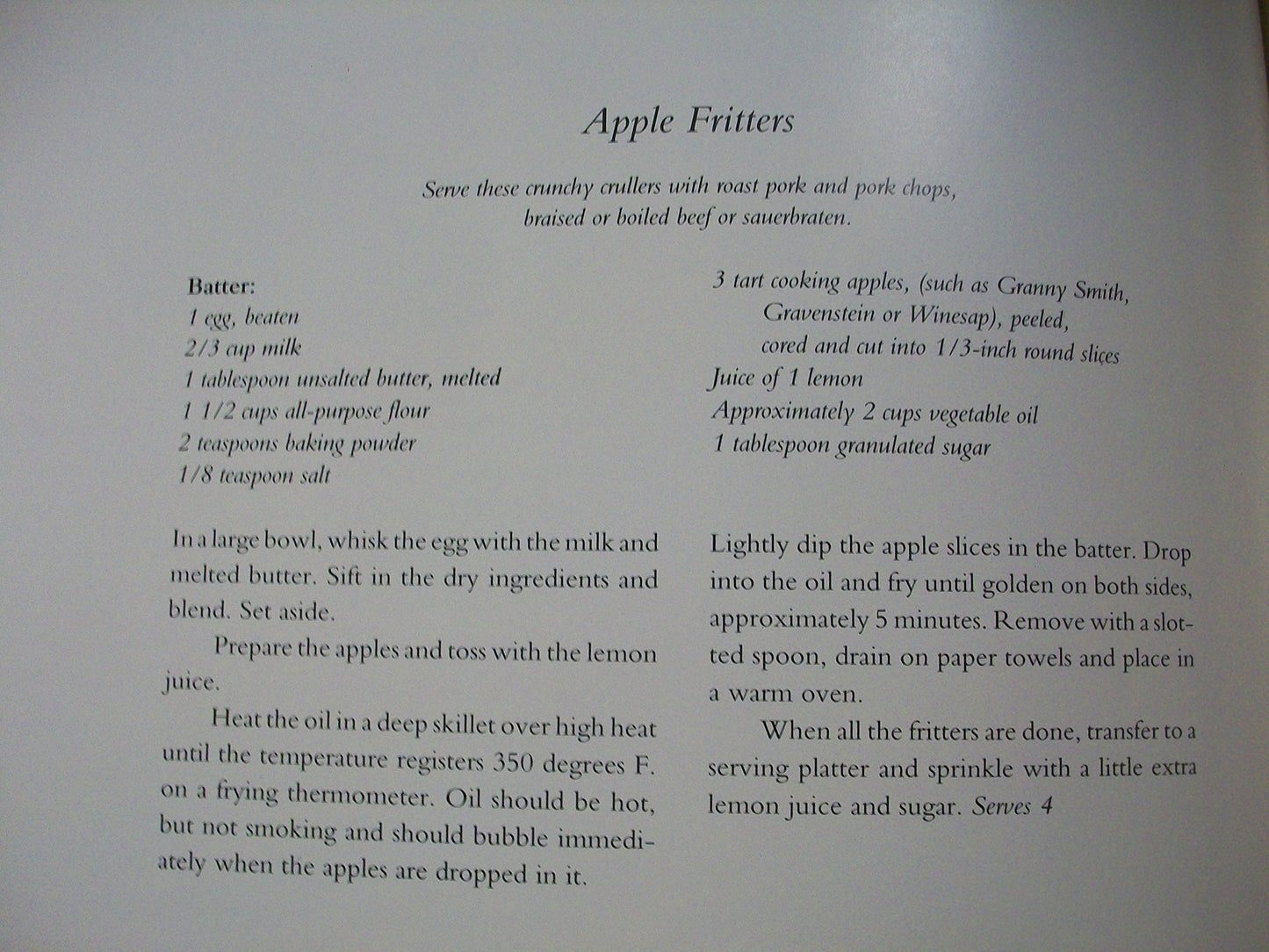 Apple Fritters

Serve these crunchy crullers with roast pork and pork chops, braised or boiled beef or sauerbraten.

Batter:
1 egg, beaten
2/3 cup milk
1 tablespoon unsalted butter, melted
1 1/2 cups all-purpose flour
2 teaspoons baking powder
1/8 teaspoon salt

3 tart cooking apples, (such as Granny Smith, Gravenstein or Winesap), peeled, cored and cut into 1/3-inch round slices
Juice of 1 lemon
Approximately 2 cups vegetable oil
1 tablespoon granulated sugar

In a large bowl, whisk the egg with the milk and melted butter. Sift in the dry ingredients and blend. Set aside.

Prepare the apples and toss with the lemon juice.

Heat the oil in a deep skillet over high heat until the temperature registers 350 degrees F. on a frying thermometer. Oil should be hot, but not smoking and should bubble immediately when the apples are dropped in it.

Lightly dip the apple slices in the batter. Drop into the oil and fry until golden on both sides, approximately 5 minutes. Remove with a slotted spoon, drain on paper towels and place in a warm oven.

When all the fritters are done, transfer to a serving platter and sprinkle with a little extra lemon juice and sugar. Serves 4